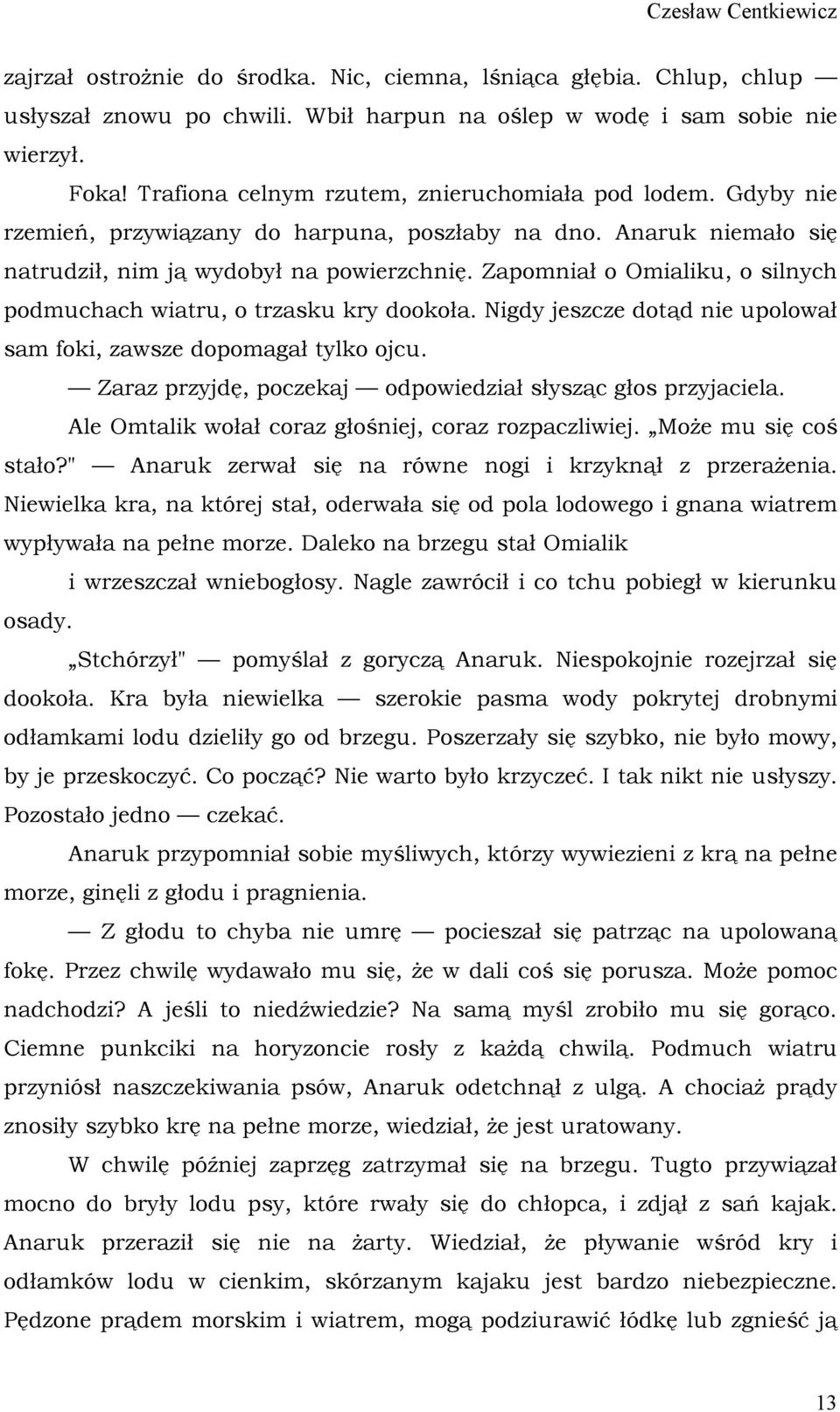 Czesław Centkiewicz

zajrzał ostrożnie do środka. Nic, ciemna, lśniąca głębia. Chlup, chlup — usłyszał znowu po chwili. Wbił harpun na oślep w wodę i sam sobie nie wierzył.

Foka! Trafiona celnym rzutem, znieruchomiała pod lodem. Gdyby nie rzemień, przywiązany do harpuna, poszłaby na dno. Anaruk niemało się natrudził, nim ją wydobył na powierzchnię. Zapomniał o Omialiku, o silnych podmuchach wiatru, o trzasku kry dookoła. Nigdy jeszcze dotąd nie upolował sam foki, zawsze dopomagał tylko ojcu.

— Zaraz przyjdę, poczekaj — odpowiedział słysząc głos przyjaciela.

Ale Omtalik wołał coraz głośniej, coraz rozpaczliwiej. „Może mu się coś stało?" — Anaruk zerwał się na równe nogi i krzyknął z przerażenia. Niewielka kra, na której stał, oderwała się od pola lodowego i gnana wiatrem wypływała na pełne morze. Daleko na brzegu stał Omialik

i wrzeszczał wniebogłosy. Nagle zawrócił i co tchu pobiegł w kierunku osady.

„Stchórzył" — pomyślał z goryczą Anaruk. Niespokojnie rozejrzał się dookoła. Kra była niewielka — szerokie pasma wody pokrytej drobnymi odłamkami lodu dzieliły go od brzegu. Poszerzały się szybko, nie było mowy, by je przeskoczyć. Co począć? Nie warto było krzyczeć. I tak nikt nie usłyszy. Pozostało jedno — czekać.

Anaruk przypomniał sobie myśliwych, którzy wywiezieni z krą na pełne morze, ginęli z głodu i pragnienia.

— Z głodu to chyba nie umrę — pocieszał się patrząc na upolowaną fokę. Przez chwilę wydawało mu się, że w dali coś się porusza. Może pomoc nadchodzi? A jeśli to niedźwiedzie? Na samą myśl zrobiło mu się gorąco. Ciemne punkciki na horyzoncie rosły z każdą chwilą. Podmuch wiatru przyniósł naszczekiwania psów, Anaruk odetchnął z ulgą. A chociaż prądy znosiły szybko krę na pełne morze, wiedział, że jest uratowany.

W chwilę później zaprzęg zatrzymał się na brzegu. Tugto przywiązał mocno do bryły lodu psy, które rwały się do chłopca, i zdjął z sań kajak. Anaruk przeraził się nie na żarty. Wiedział, że pływanie wśród kry i odłamków lodu w cienkim, skórzanym kajaku jest bardzo niebezpieczne. Pędzone prądem morskim i wiatrem, mogą podziurawić łódkę lub zgnieść ją

13